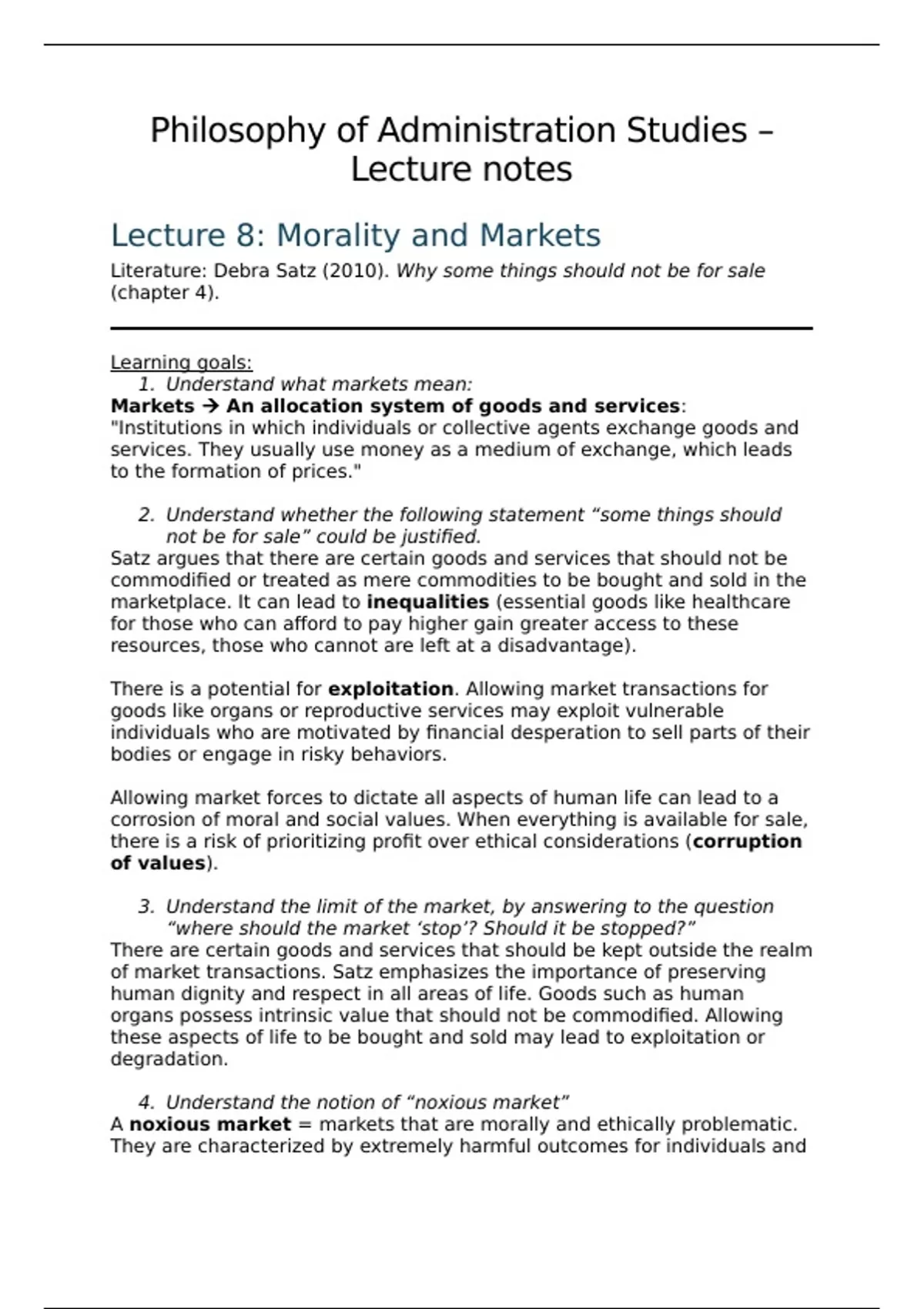 Philosophy of Administration Studies – Lecture notes

Lecture 8: Morality and Markets

Literature: Debra Satz (2010). Why some things should not be for sale (chapter 4).

Learning goals:

1. Understand what markets mean:

Markets → An allocation system of goods and services:
"Institutions in which individuals or collective agents exchange goods and services. They usually use money as a medium of exchange, which leads to the formation of prices."

2. Understand whether the following statement “some things should not be for sale” could be justified.

Satz argues that there are certain goods and services that should not be commodified or treated as mere commodities to be bought and sold in the marketplace. It can lead to inequalities (essential goods like healthcare for those who can afford to pay higher gain greater access to these resources, those who cannot are left at a disadvantage).

There is a potential for exploitation. Allowing market transactions for goods like organs or reproductive services may exploit vulnerable individuals who are motivated by financial desperation to sell parts of their bodies or engage in risky behaviors.

Allowing market forces to dictate all aspects of human life can lead to a corrosion of moral and social values. When everything is available for sale, there is a risk of prioritizing profit over ethical considerations (corruption of values).

3. Understand the limit of the market, by answering to the question “where should the market ‘stop’? Should it be stopped?”

There are certain goods and services that should be kept outside the realm of market transactions. Satz emphasizes the importance of preserving human dignity and respect in all areas of life. Goods such as human organs possess intrinsic value that should not be commodified. Allowing these aspects of life to be bought and sold may lead to exploitation or degradation.

4. Understand the notion of “noxious market”

A noxious market = markets that are morally and ethically problematic. They are characterized by extremely harmful outcomes for individuals and